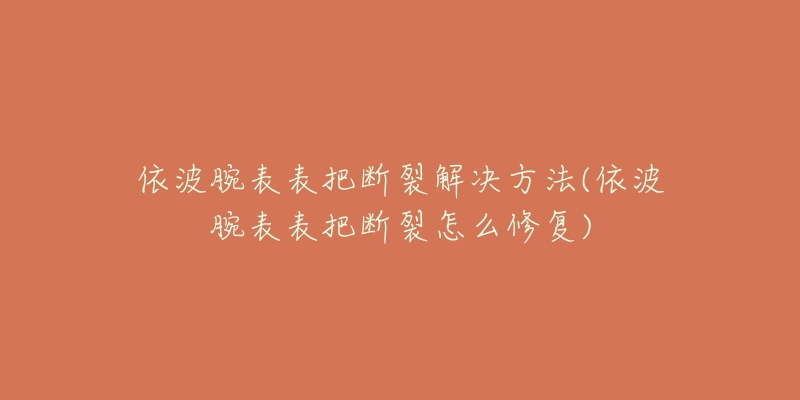 依波腕表表把断裂解决方法(依波腕表表把断裂怎么修复)